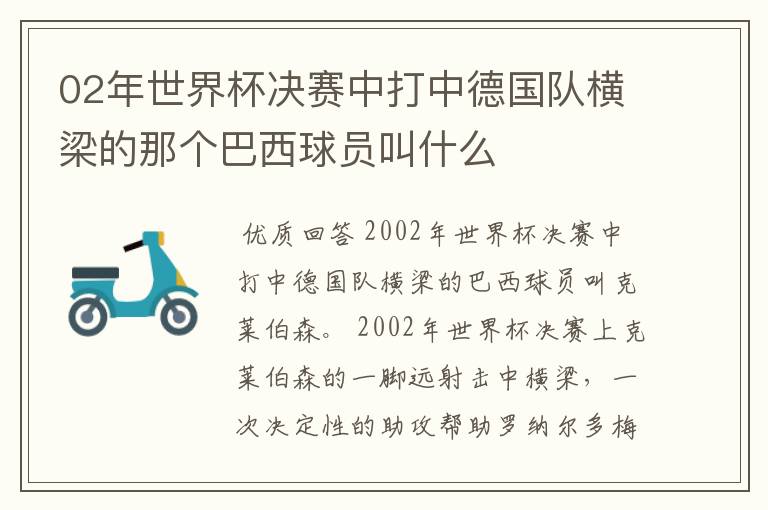 02年世界杯决赛中打中德国队横梁的那个巴西球员叫什么

优质回答 2002年世界杯决赛中打中德国队横梁的巴西球员叫克莱伯森。 2002年世界杯决赛上克莱伯森的一脚远射击中横梁，一次决定性的助攻帮助罗纳尔多梅